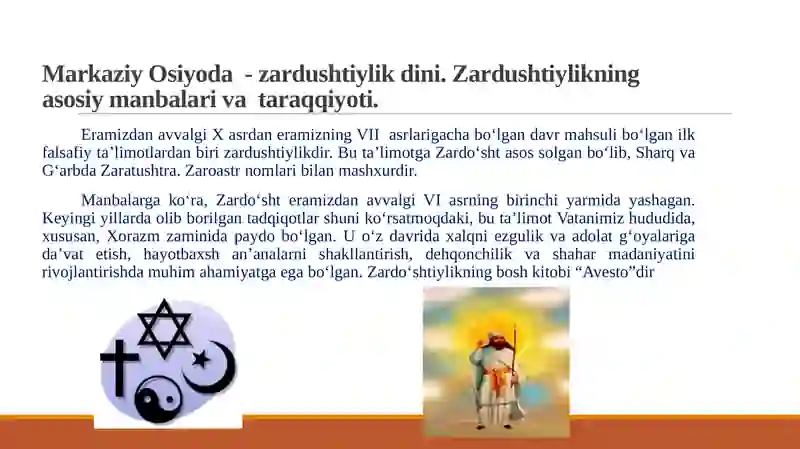 Markaziy Osiyoda - zardushtiylik dini. Zardushtiylikning asosiy manbalari va taraqqiyoti.

Eramizdan avvalgi X asrdan eramizning VII asrlarigacha bo‘lgan davr mahsuli bo‘lgan ilk falsafiy ta’limotlardan biri zardushtiylikdir. Bu ta’limotga Zardo‘sht asos solgan bo‘lib, Sharq va G‘arbda Zaratushtra. Zaroastr nomlari bilan mashxurdir.

Manbalarga ko‘ra, Zardo‘sht eramizdan avvalgi VI asrning birinchi yarmida yashagan. Keyingi yillarda olib borilgan tadqiqotlar shuni ko‘rsatmoqdaki, bu ta’limot Vatanimiz hududida, xususan, Xorazm zaminida paydo bo‘lgan. U o‘z davrida xalqni ezgulik va adolat g‘oyalariga da’vat etish, hayotbaxsh an’analarni shakllantirish, dehqonchilik va shahar madaniyatini rivojlantirishda muhim ahamiyatga ega bo‘lgan. Zardo‘shtiylikning bosh kitobi “Avesto”dir